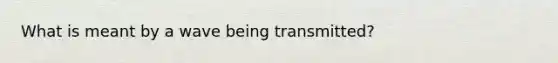 What is meant by a wave being transmitted?